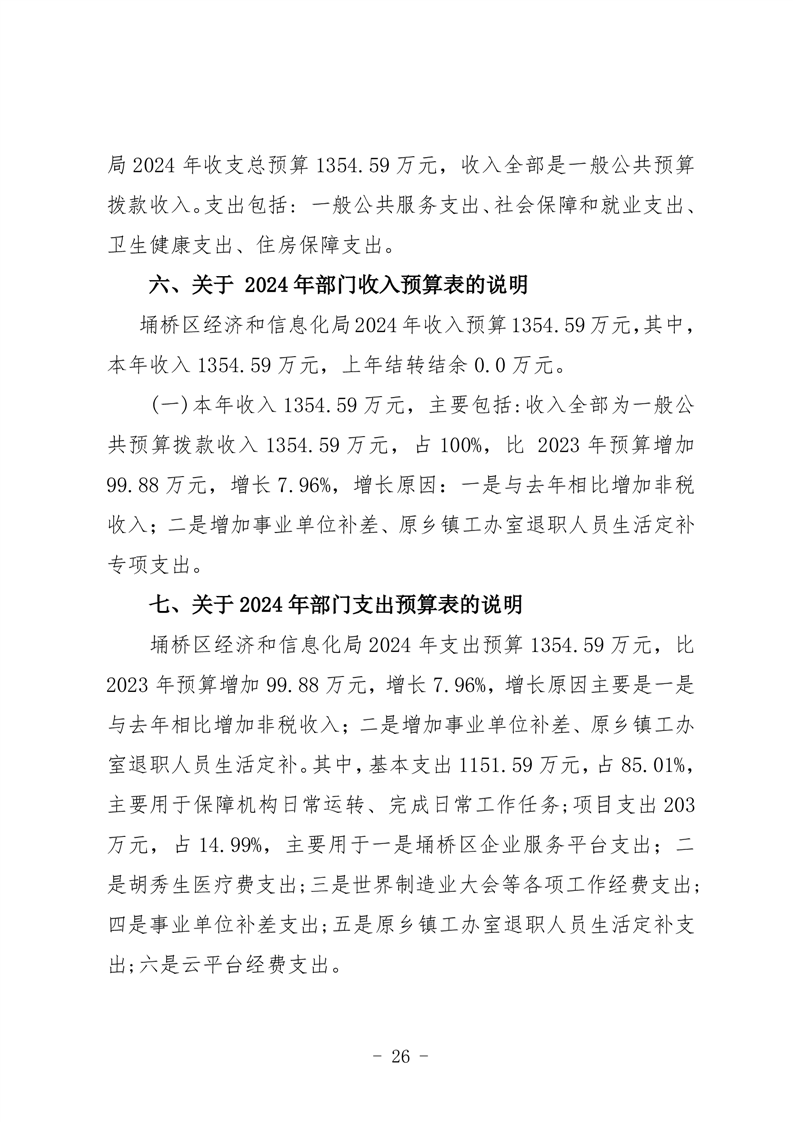 局 2024 年收支总预算 1354.59 万元，收入全部是一般公共预算拨款收入。支出包括：一般公共服务支出、社会保障和就业支出、卫生健康支出、住房保障支出。

六、关于 2024 年部门收入预算表的说明

埇桥区经济和信息化局 2024 年收入预算 1354.59 万元，其中，本年收入 1354.59 万元，上年结转结余 0.0 万元。

（一）本年收入 1354.59 万元，主要包括：收入全部为一般公共预算拨款收入 1354.59 万元，占 100%，比 2023 年预算增加 99.88 万元，增长 7.96%，增长原因：一是与去年相比增加非税收入；二是增加事业单位补差、原乡镇工办室退职人员生活定补专项支出。

七、关于 2024 年部门支出预算表的说明

埇桥区经济和信息化局 2024 年支出预算 1354.59 万元，比 2023 年预算增加 99.88 万元，增长 7.96%，增长原因主要是一是与去年相比增加非税收入；二是增加事业单位补差、原乡镇工办室退职人员生活定补。其中，基本支出 1151.59 万元，占 85.01%，主要用于保障机构日常运转、完成日常工作任务；项目支出 203 万元，占 14.99%，主要用于一是埇桥区企业服务平台支出；二是胡秀生医疗费支出；三是世界制造业大会等各项工作经费支出；四是事业单位补差支出；五是原乡镇工办室退职人员生活定补支出；六是云平台经费支出。

- 26 -